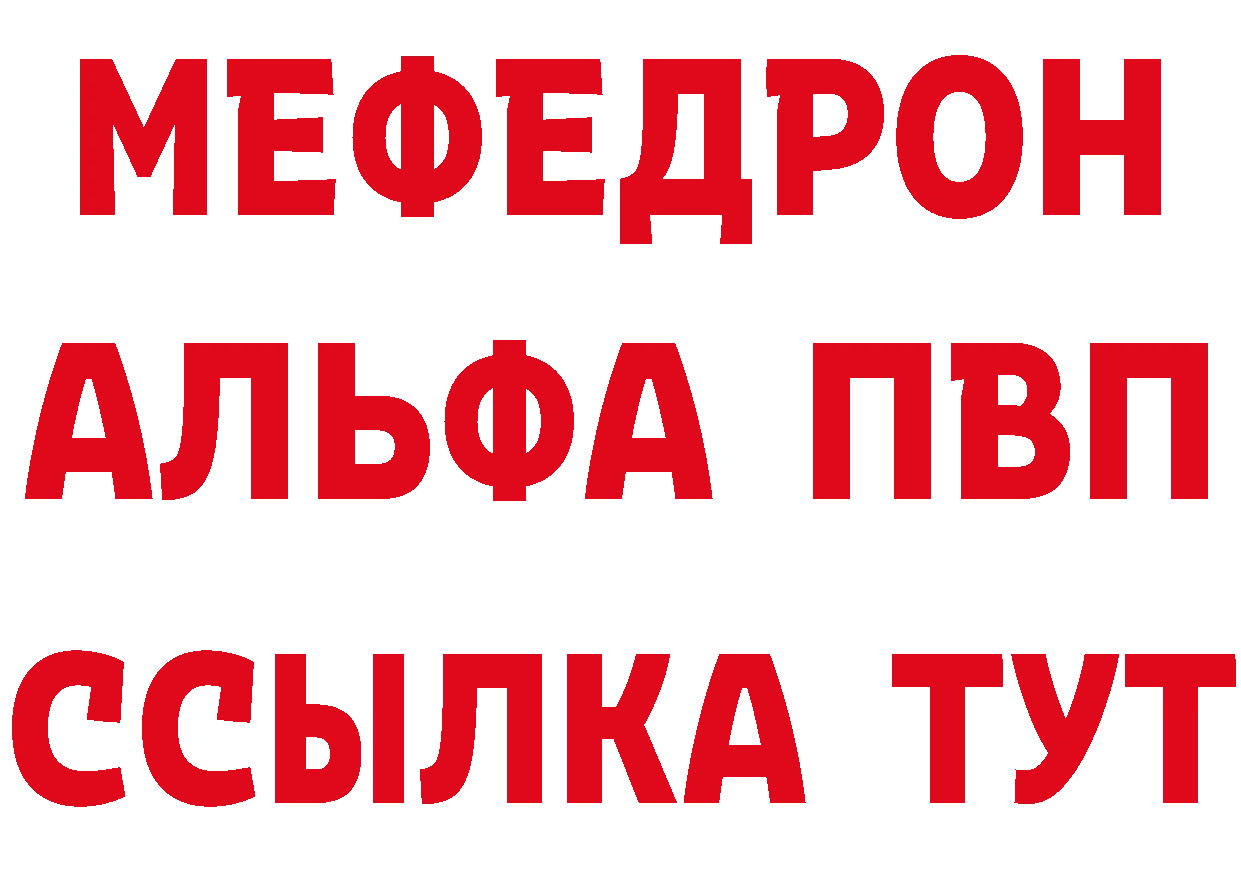 МЕФЕДРОН
АЛЬФА ПВП
ССЫЛКА ТУТ